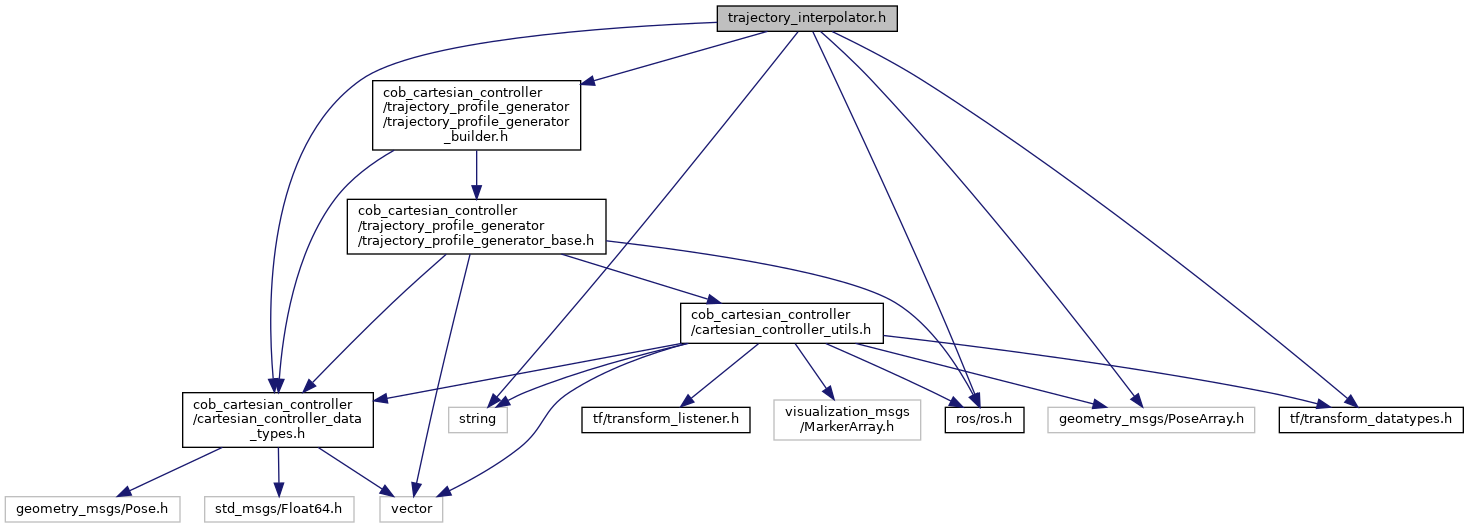 trajectory_interpolator.h

cob_cartesian_controller /trajectory_profile_generator /trajectory_profile_generator _builder.h

cob_cartesian_controller /trajectory_profile_generator /trajectory_profile_generator_base.h

cob_cartesian_controller /cartesian_controller_utils.h

cob_cartesian_controller /cartesian_controller_data _types.h

string

tf/transform_listener.h

visualization_msgs /MarkerArray.h

ros/ros.h

geometry_msgs/PoseArray.h

tf/transform_datatypes.h

geometry_msgs/Pose.h

std_msgs/Float64.h

vector